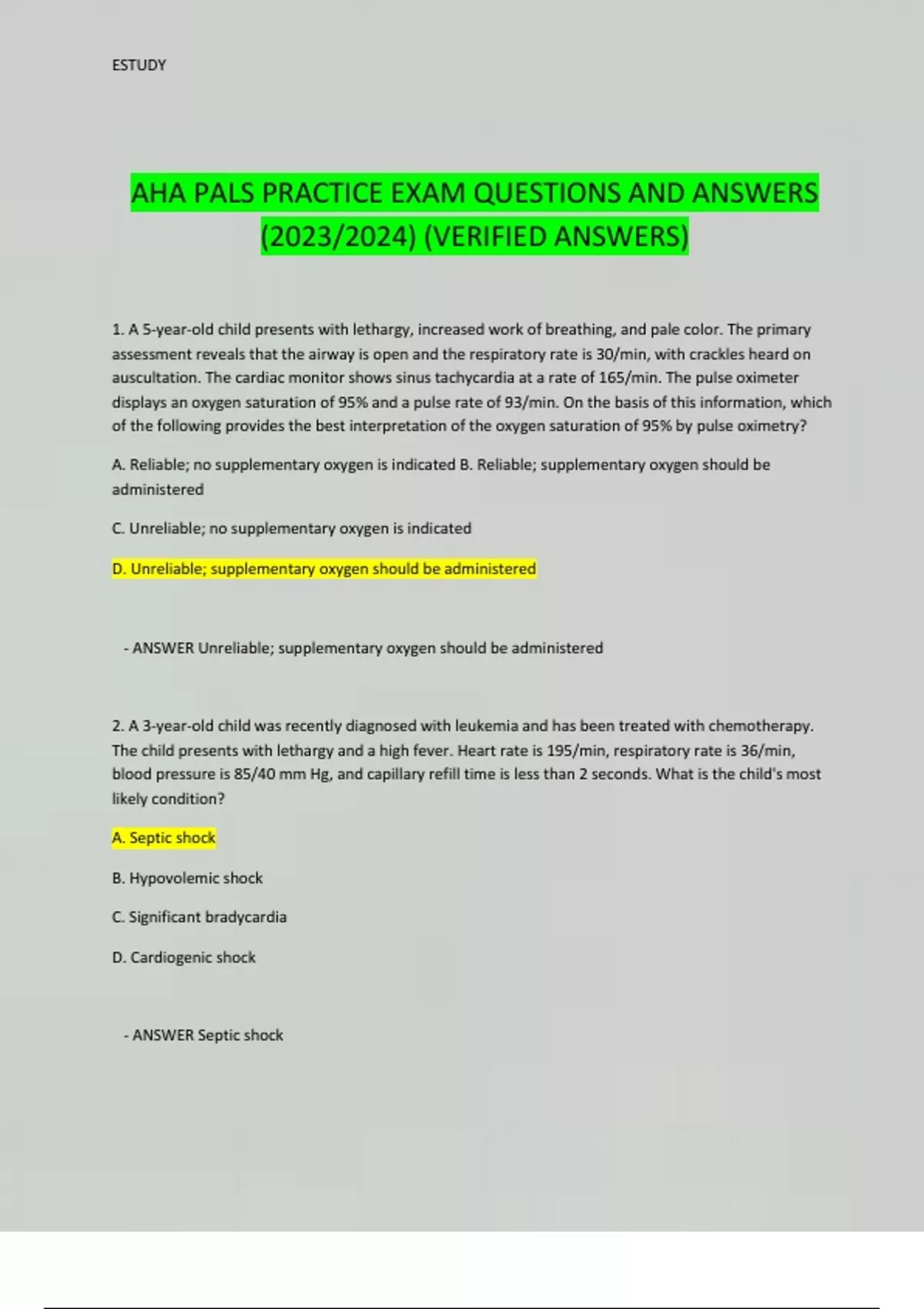 ESTUDY

AHA PALS PRACTICE EXAM QUESTIONS AND ANSWERS (2023/2024) (VERIFIED ANSWERS)

1. A 5-year-old child presents with lethargy, increased work of breathing, and pale color. The primary assessment reveals that the airway is open and the respiratory rate is 30/min, with crackles heard on auscultation. The cardiac monitor shows sinus tachycardia at a rate of 165/min. The pulse oximeter displays an oxygen saturation of 95% and a pulse rate of 93/min. On the basis of this information, which of the following provides the best interpretation of the oxygen saturation of 95% by pulse oximetry?

A. Reliable; no supplementary oxygen is indicated B. Reliable; supplementary oxygen should be administered

C. Unreliable; no supplementary oxygen is indicated

D. Unreliable; supplementary oxygen should be administered

- ANSWER Unreliable; supplementary oxygen should be administered

2. A 3-year-old child was recently diagnosed with leukemia and has been treated with chemotherapy. The child presents with lethargy and a high fever. Heart rate is 195/min, respiratory rate is 36/min, blood pressure is 85/40 mm Hg, and capillary refill time is less than 2 seconds. What is the child's most likely condition?

A. Septic shock

B. Hypovolemic shock

C. Significant bradycardia

D. Cardiogenic shock

- ANSWER Septic shock